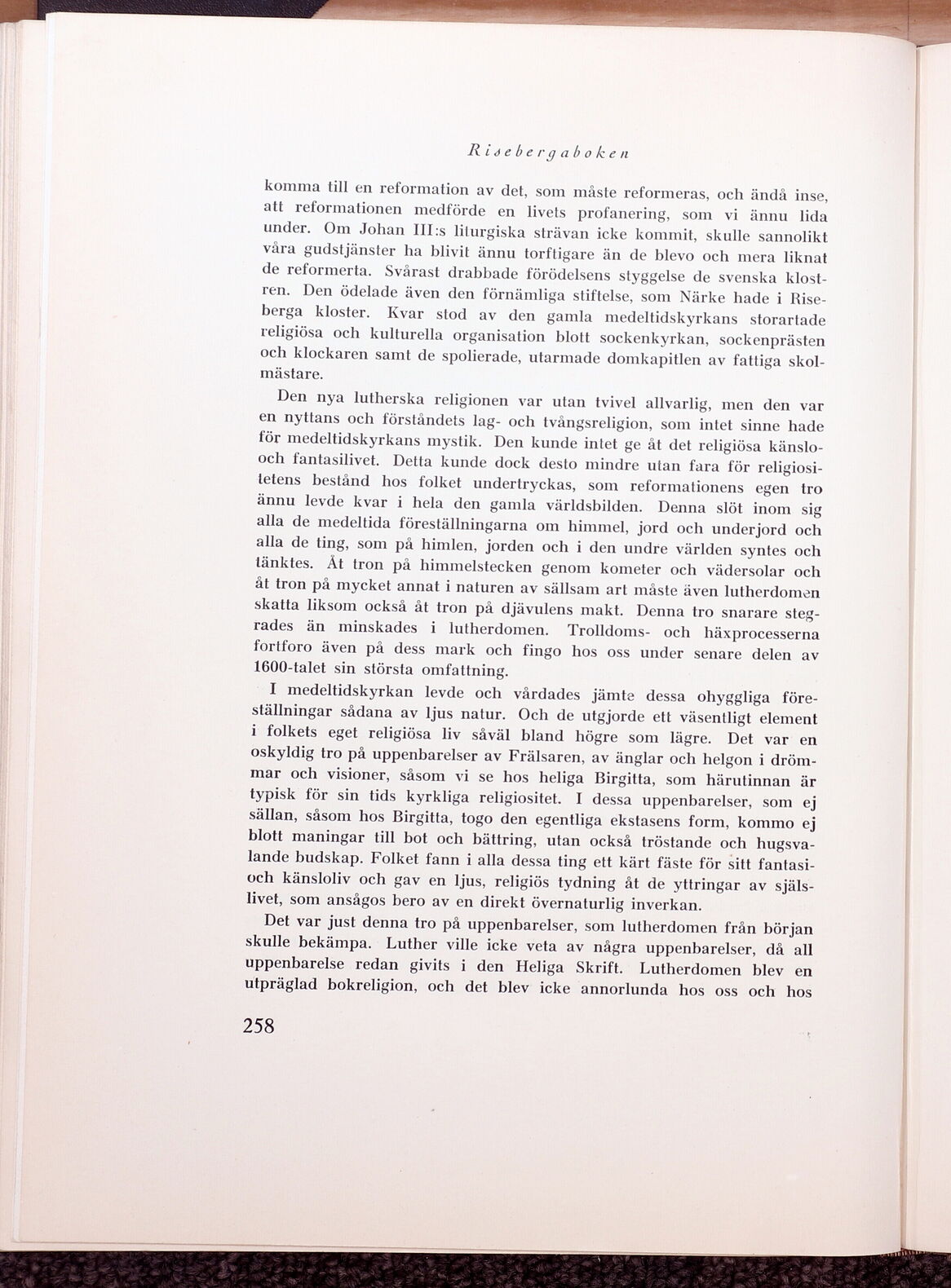 Risebergaboken

komma till en reformation av det, som måste reformeras, och ändå inse, att reformationen medförde en livets profanering, som vi ännu lida under. Om Johan III:s liturgiska strävan icke kommit, skulle sannolikt våra gudstjänster ha blivit ännu torftigare än de blevo och mera liknat de reformerta. Svårast drabbade förödelsens styggelse de svenska klostren. Den ödelade även den förnämliga stiftelse, som Närke hade i Riseberga kloster. Kvar stod av den gamla medeltidskyrkans storartade religiösa och kulturella organisation blott sockenkyrkan, sockenprästen och klockaren samt de spolierade, utarmade domkapitlen av fattiga skolmästare.

Den nya lutherska religionen var utan tvivel allvarlig, men den var en nyttans och förståndets lag- och tvångsreligion, som intet sinne hade för medeltidskyrkans mystik. Den kunde intet ge åt det religiösa känslo- och fantasilivet. Detta kunde dock desto mindre utan fara för religiositetens bestånd hos folket undertryckas, som reformationens egen tro ännu levde kvar i hela den gamla världsbilden. Denna slöt inom sig alla de medeltida föreställningarna om himmel, jord och underjord och alla de ting, som på himlen, jorden och i den undre världen syntes och tänktes. Åt tron på himmelstecken genom kometer och vädersolar och åt tron på mycket annat i naturen av sällsam art måste även lutherdomen skatta liksom också åt tron på djävulens makt. Denna tro snarare stegrades än minskades i lutherdomen. Trolldoms- och häxprocesserna fortforo även på dess mark och fingo hos oss under senare delen av 1600-talet sin största omfattning.

I medeltidskyrkan levde och vårdades jämte dessa ohyggliga föreställningar sådana av ljus natur. Och de utgjorde ett väsentligt element i folkets eget religiösa liv såväl bland högre som lägre. Det var en oskyldig tro på uppenbarelser av Frälsaren, av änglar och helgon i drömmar och visioner, såsom vi se hos heliga Birgitta, som härutinnan är typisk för sin tids kyrkliga religiositet. I dessa uppenbarelser, som ej sällan, såsom hos Birgitta, togo den egentliga ekstasens form, kommo ej blott maningar till bot och bättring, utan också tröstande och hugsvalande budskap. Folket fann i alla dessa ting ett kärt fäste för sitt fantasi- och känsloliv och gav en ljus, religiös tydning åt de yttringar av själslivet, som ansågos bero av en direkt övernaturlig inverkan.

Det var just denna tro på uppenbarelser, som lutherdomen från början skulle bekämpa. Luther ville icke veta av några uppenbarelser, då all uppenbarelse redan givits i den Heliga Skrift. Lutherdomen blev en utpräglad bokreligion, och det blev icke annorlunda hos oss och hos

258